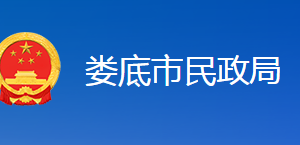 娄底市民政局